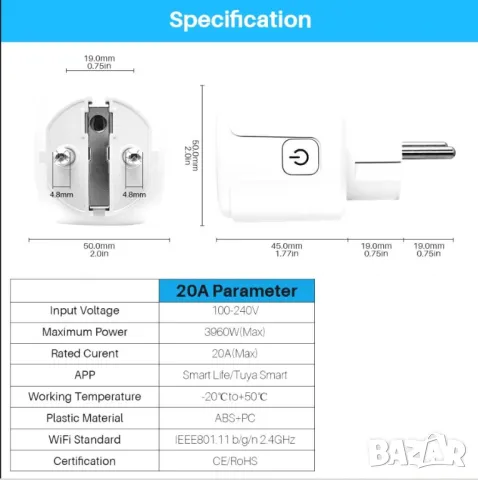 Specification

19.0mm
0.75in

4.8mm
4.8mm

50.0mm
2.0in

50.0mm
2.0in

45.0mm
1.77in

19.0mm
0.75in

19.0mm
0.75in

|  | 20A Parameter |
|---|---|
| Input Voltage | 100-240V |
| Maximum Power | 3960W(Max) |
| Rated Curent | 20A(Max) |
| APP | Smart Life/Tuya Smart |
| Working Temperature | -20℃to+50℃ |
| Plastic Material | ABS+PC |
| WiFi Standard | IEEE801.11 b/g/n 2.4GHz |
| Certification | CE/RoHS |

BAZAR